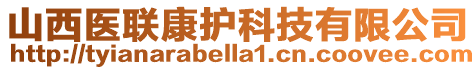 山西医联康护科技有限公司
http://tyianarabella1.cn.coovee.com